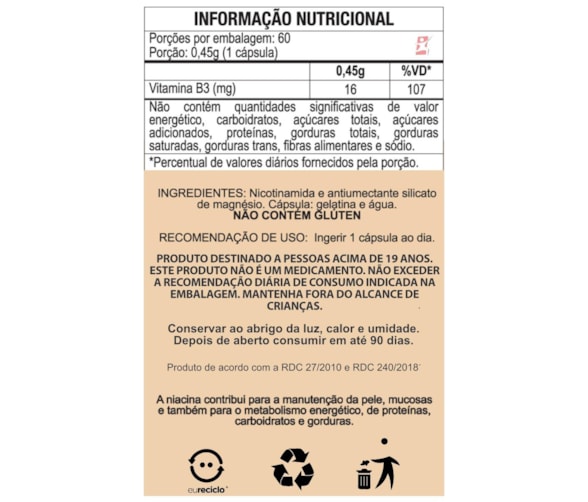 INFORMAÇÃO NUTRICIONAL

Porções por embalagem: 60
Porção: 0,45g (1 cápsula)

| | 0,45g | %VD* |
|---|---|---|
| Vitamina B3 (mg) | 16 | 107 |

Não contém quantidades significativas de valor energético, carboidratos, açúcares totais, açúcares adicionados, proteínas, gorduras totais, gorduras saturadas, gorduras trans, fibras alimentares e sódio.

*Percentual de valores diários fornecidos pela porção.

INGREDIENTES: Nicotinamida e antiumectante silicato de magnésio. Cápsula: gelatina e água.
NÃO CONTÉM GLÚTEN

RECOMENDAÇÃO DE USO: Ingerir 1 cápsula ao dia.

PRODUTO DESTINADO A PESSOAS ACIMA DE 19 ANOS. ESTE PRODUTO NÃO É UM MEDICAMENTO. NÃO EXCEDER A RECOMENDAÇÃO DIÁRIA DE CONSUMO INDICADA NA EMBALAGEM. MANTENHA FORA DO ALCANCE DE CRIANÇAS.

Conservar ao abrigo da luz, calor e umidade.
Depois de aberto consumir em até 90 dias.

Produto de acordo com a RDC 27/2010 e RDC 240/2018

A niacina contribui para a manutenção da pele, mucosas e também para o metabolismo energético, de proteínas, carboidratos e gorduras.

eureciclo